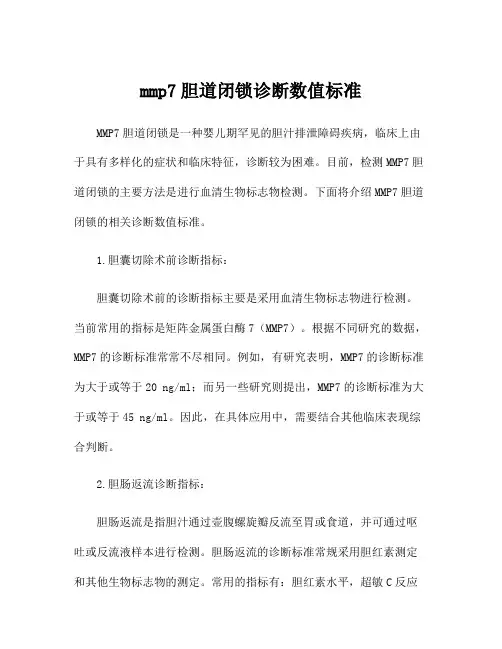 mmp7 胆道闭锁诊断数值标准

MMP7 胆道闭锁是一种婴儿期罕见的胆汁排泄障碍疾病，临床上由于具有多样化的症状和临床特征，诊断较为困难。目前，检测 MMP7 胆道闭锁的主要方法是进行血清生物标志物检测。下面将介绍 MMP7 胆道闭锁的相关诊断数值标准。

1.胆囊切除术前诊断指标：

胆囊切除术前的诊断指标主要是采用血清生物标志物进行检测。当前常用的指标是矩阵金属蛋白酶 7（MMP7）。根据不同研究的数据，MMP7 的诊断标准常常不尽相同。例如，有研究表明，MMP7 的诊断标准为大于或等于 20 ng/ml；而另一些研究则提出，MMP7 的诊断标准为大于或等于 45 ng/ml。因此，在具体应用中，需要结合其他临床表现综合判断。

2.胆肠返流诊断指标：

胆肠返流是指胆汁通过壶腹螺旋瓣反流至胃或食道，并可通过呕吐或反流液样本进行检测。胆肠返流的诊断标准常规采用胆红素测定和其他生物标志物的测定。常用的指标有：胆红素水平，超敏 C 反应